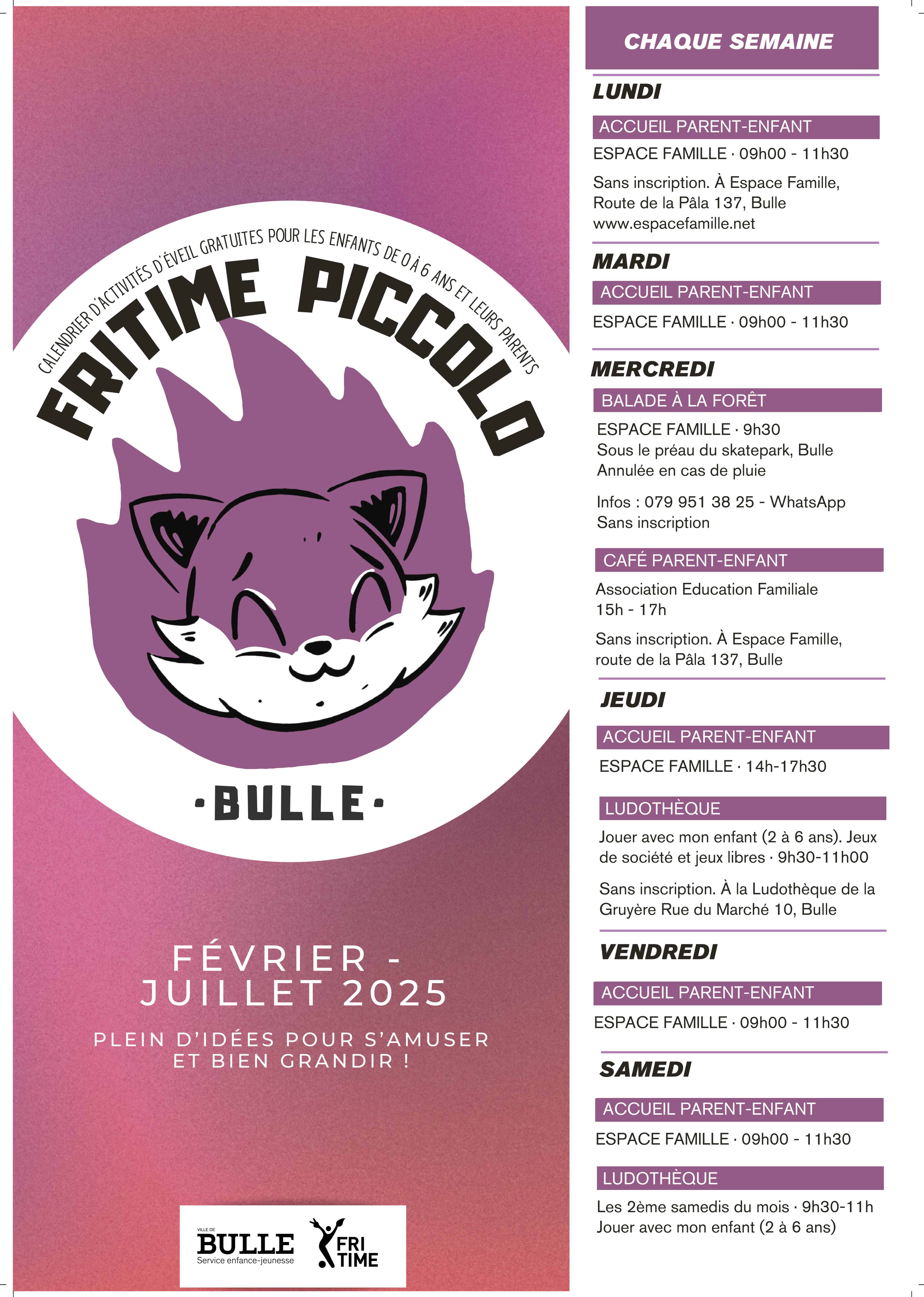 CALENDRIER D'ACTIVITÉS D'ÉVEIL GRATUITES POUR LES ENFANTS DE 0 À 6 ANS ET LEURS PARENTS

FRITIME PICCOLO

·BULLE·

FÉVRIER - JUILLET 2025

PLEIN D'IDÉES POUR S'AMUSER ET BIEN GRANDIR !

VILLE DE BULLE
Service enfance-jeunesse

FRI TIME

CHAQUE SEMAINE

LUNDI

ACCUEIL PARENT-ENFANT

ESPACE FAMILLE · 09h00 - 11h30

Sans inscription. À Espace Famille, Route de la Pâla 137, Bulle
www.espacefamille.net

MARDI

ACCUEIL PARENT-ENFANT

ESPACE FAMILLE · 09h00 - 11h30

MERCREDI

BALADE À LA FORÊT

ESPACE FAMILLE · 9h30
Sous le préau du skatepark, Bulle
Annulée en cas de pluie

Infos : 079 951 38 25 - WhatsApp
Sans inscription

CAFÉ PARENT-ENFANT

Association Education Familiale
15h - 17h

Sans inscription. À Espace Famille, route de la Pâla 137, Bulle

JEUDI

ACCUEIL PARENT-ENFANT

ESPACE FAMILLE · 14h-17h30

LUDOTHÈQUE

Jouer avec mon enfant (2 à 6 ans). Jeux de société et jeux libres · 9h30-11h00

Sans inscription. À la Ludothèque de la Gruyère Rue du Marché 10, Bulle

VENDREDI

ACCUEIL PARENT-ENFANT

ESPACE FAMILLE · 09h00 - 11h30

SAMEDI

ACCUEIL PARENT-ENFANT

ESPACE FAMILLE · 09h00 - 11h30

LUDOTHÈQUE

Les 2ème samedis du mois · 9h30-11h
Jouer avec mon enfant (2 à 6 ans)